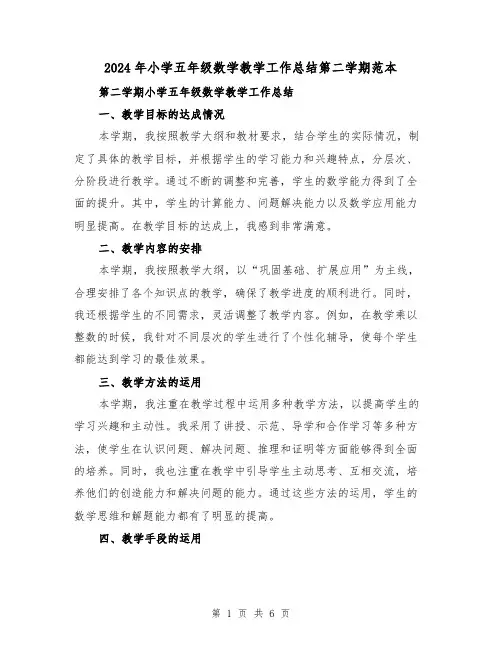 2024年小学五年级数学教学工作总结第二学期范本

第二学期小学五年级数学教学工作总结

一、教学目标的达成情况

本学期，我按照教学大纲和教材要求，结合学生的实际情况，制定了具体的教学目标，并根据学生的学习能力和兴趣特点，分层次、分阶段进行教学。通过不断的调整和完善，学生的数学能力得到了全面的提升。其中，学生的计算能力、问题解决能力以及数学应用能力明显提高。在教学目标的达成上，我感到非常满意。

二、教学内容的安排

本学期，我按照教学大纲，以“巩固基础、扩展应用”为主线，合理安排了各个知识点的教学，确保了教学进度的顺利进行。同时，我还根据学生的不同需求，灵活调整了教学内容。例如，在教学乘以整数的时候，我针对不同层次的学生进行了个性化辅导，使每个学生都能达到学习的最佳效果。

三、教学方法的运用

本学期，我注重在教学过程中运用多种教学方法，以提高学生的学习兴趣和主动性。我采用了讲授、示范、导学和合作学习等多种方法，使学生在认识问题、解决问题、推理和证明等方面能够得到全面的培养。同时，我也注重在教学中引导学生主动思考、互相交流，培养他们的创造能力和解决问题的能力。通过这些方法的运用，学生的数学思维和解题能力都有了明显的提高。

四、教学手段的运用

第 1 页 共 6 页